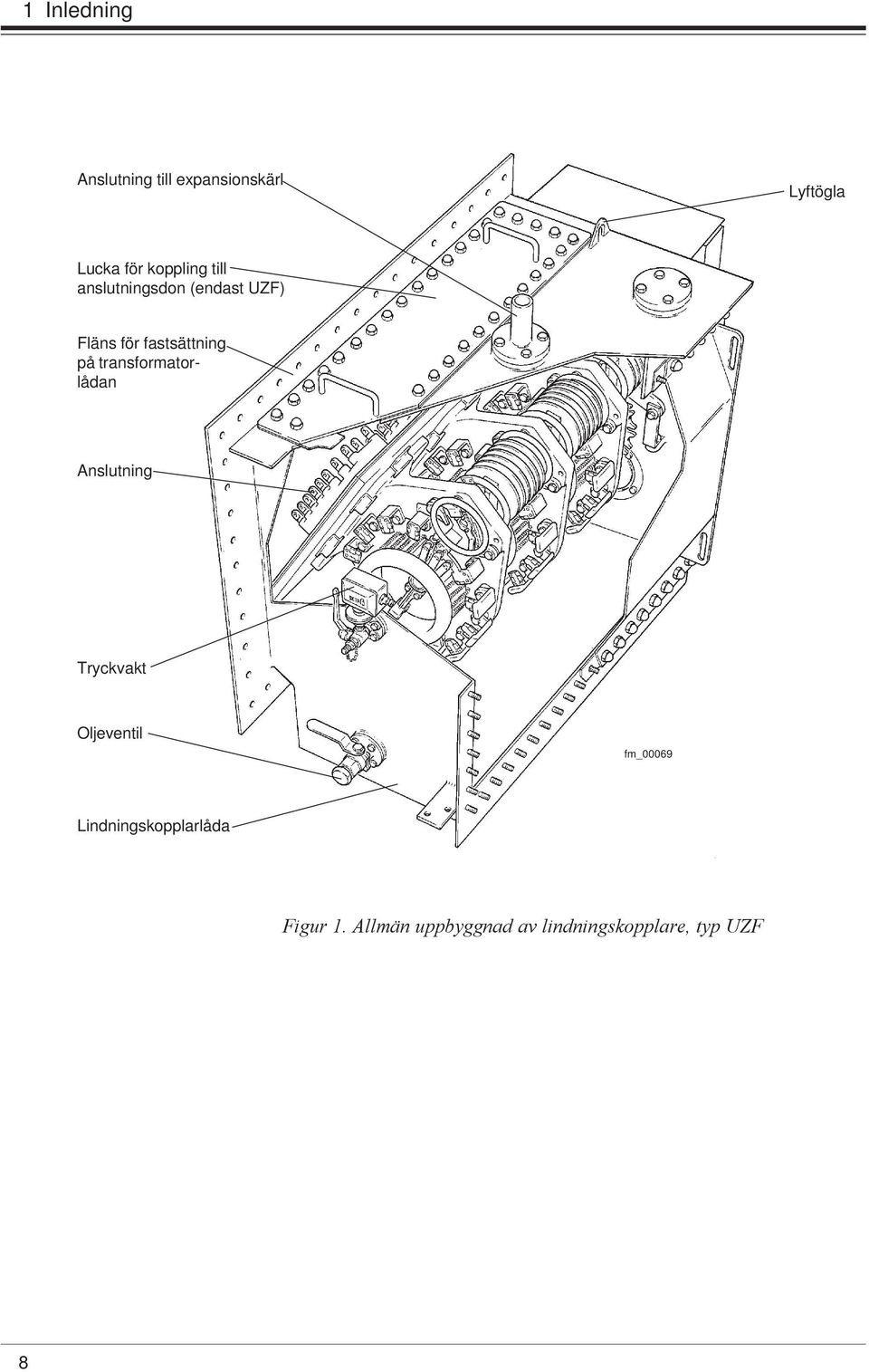 1 Inledning

Anslutning till expansionskärl

Lyftögla

Lucka för koppling till anslutningsdon (endast UZF)

Fläns för fastsättning på transformatorlådan

Anslutning

Tryckvakt

Oljeventil

fm_00069

Lindningskopplarlåda

Figur 1. Allmän uppbyggnad av lindningskopplare, typ UZF

8